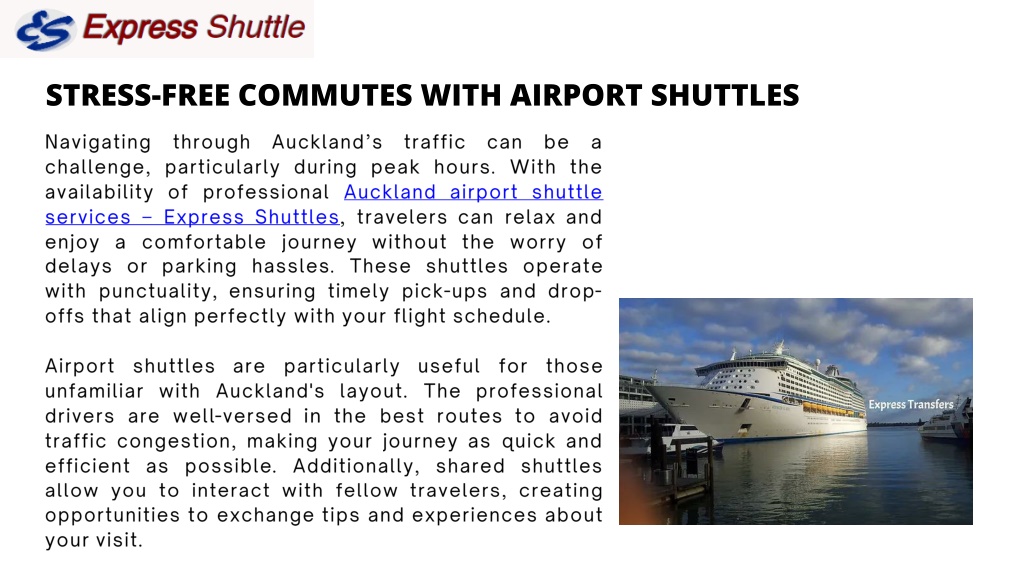 ES Express Shuttle

STRESS-FREE COMMUTES WITH AIRPORT SHUTTLES

Navigating through Auckland’s traffic can be a challenge, particularly during peak hours. With the availability of professional Auckland airport shuttle services – Express Shuttles, travelers can relax and enjoy a comfortable journey without the worry of delays or parking hassles. These shuttles operate with punctuality, ensuring timely pick-ups and drop-offs that align perfectly with your flight schedule.

Airport shuttles are particularly useful for those unfamiliar with Auckland's layout. The professional drivers are well-versed in the best routes to avoid traffic congestion, making your journey as quick and efficient as possible. Additionally, shared shuttles allow you to interact with fellow travelers, creating opportunities to exchange tips and experiences about your visit.

Express Transfers